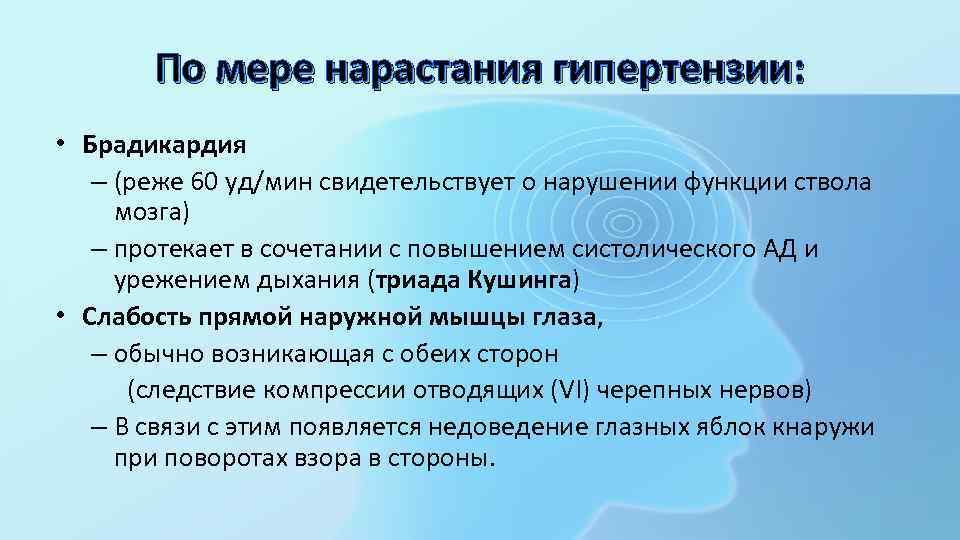 По мере нарастания гипертензии:

• Брадикардия
– (реже 60 уд/мин свидетельствует о нарушении функции ствола мозга)
– протекает в сочетании с повышением систолического АД и урежением дыхания (триада Кушинга)
• Слабость прямой наружной мышцы глаза,
– обычно возникающая с обеих сторон
(следствие компрессии отводящих (VI) черепных нервов)
– В связи с этим появляется недоведение глазных яблок кнаружи при поворотах взора в стороны.